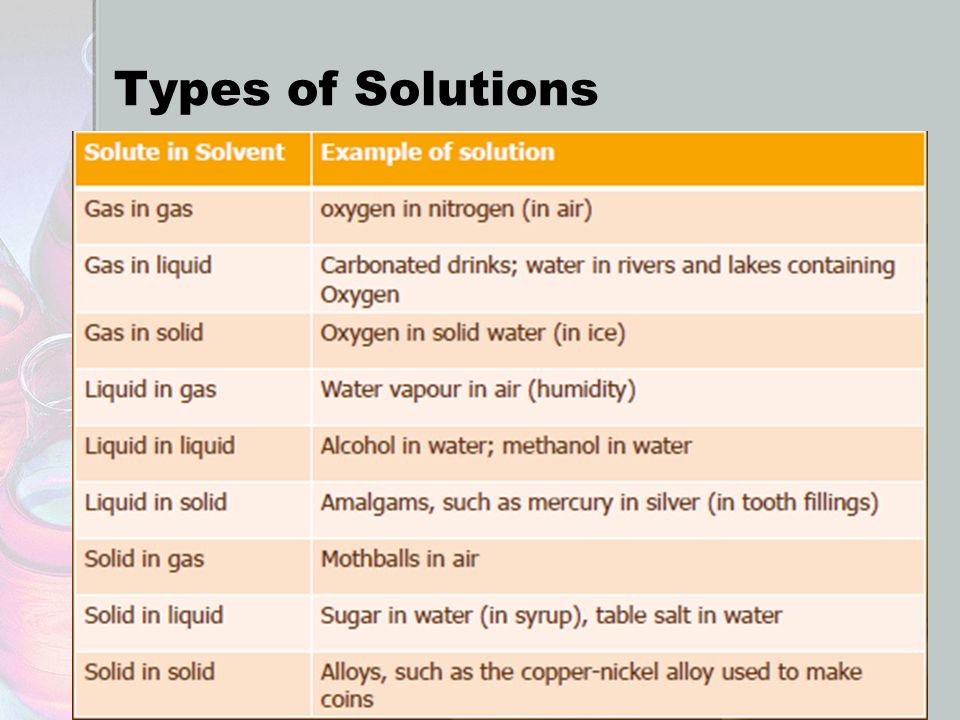 Types of Solutions

| Solute in Solvent | Example of solution |
|---|---|
| Gas in gas | oxygen in nitrogen (in air) |
| Gas in liquid | Carbonated drinks; water in rivers and lakes containing Oxygen |
| Gas in solid | Oxygen in solid water (in ice) |
| Liquid in gas | Water vapour in air (humidity) |
| Liquid in liquid | Alcohol in water; methanol in water |
| Liquid in solid | Amalgams, such as mercury in silver (in tooth fillings) |
| Solid in gas | Mothballs in air |
| Solid in liquid | Sugar in water (in syrup), table salt in water |
| Solid in solid | Alloys, such as the copper-nickel alloy used to make coins |